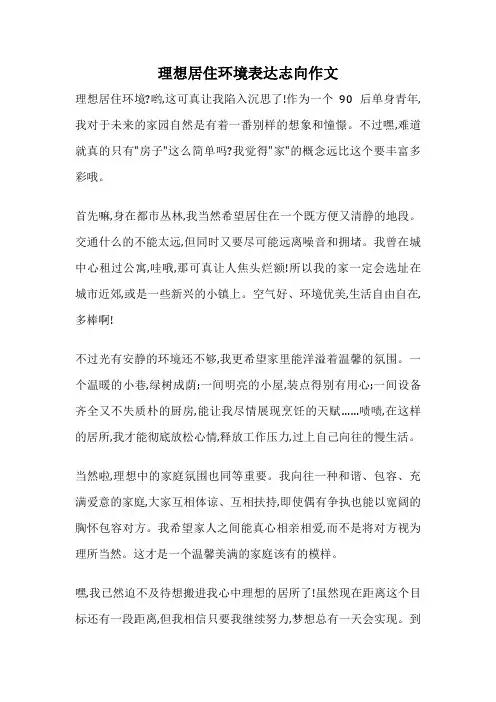 理想居住环境表达志向作文

理想居住环境?哟,这可真让我陷入沉思了!作为一个 90 后单身青年,我对于未来的家园自然是有着一番别样的想象和憧憬。不过嘿,难道就真的只有"房子"这么简单吗?我觉得"家"的概念远比这个要丰富多彩哦。

首先嘛,身在都市丛林,我当然希望居住在一个既方便又清静的地段。交通什么的不能太远,但同时又要尽可能远离噪音和拥堵。我曾在城中心租过公寓,哇哦,那可真让人焦头烂额!所以我的家一定会选址在城市近郊,或是一些新兴的小镇上。空气好、环境优美,生活自由自在,多棒啊!

不过光有安静的环境还不够,我更希望家里能洋溢着温馨的氛围。一个温暖的小巷,绿树成荫;一间明亮的小屋,装点得别有用心;一间设备齐全又不失质朴的厨房,能让我尽情展现烹饪的天赋......啧啧,在这样的居所,我才能彻底放松心情,释放工作压力,过上自己向往的慢生活。

当然啦,理想中的家庭氛围也同等重要。我向往一种和谐、包容、充满爱意的家庭,大家互相体谅、互相扶持,即使偶有争执也能以宽阔的胸怀包容对方。我希望家人之间能真心相亲相爱,而不是将对方视为理所当然。这才是一个温馨美满的家庭该有的模样。

嘿,我已然迫不及待想搬进我心中理想的居所了!虽然现在距离这个目标还有一段距离,但我相信只要我继续努力,梦想总有一天会实现。到